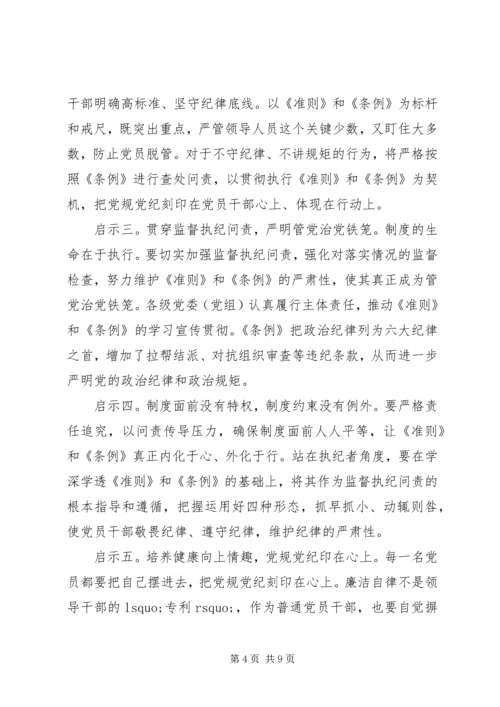 干部明确高标准、坚守纪律底线。以《准则》和《条例》为标杆和戒尺，既突出重点，严管领导人员这个关键少数，又盯住大多数，防止党员脱管。对于不守纪律、不讲规矩的行为，将严格按照《条例》进行查处问责，以贯彻执行《准则》和《条例》为契机，把党规党纪刻印在党员干部心上、体现在行动上。

启示三。贯穿监督执纪问责，严明管党治党铁笼。制度的生命在于执行。要切实加强监督执纪问责，强化对落实情况的监督检查，努力维护《准则》和《条例》的严肃性，使其真正成为管党治党铁笼。各级党委（党组）认真履行主体责任，推动《准则》和《条例》的学习宣传贯彻。《条例》把政治纪律列为六大纪律之首，增加了拉帮结派、对抗组织审查等违纪条款，从而进一步严明党的政治纪律和政治规矩。

启示四。制度面前没有特权，制度约束没有例外。要严格责任追究，以问责传导压力，确保制度面前人人平等，让《准则》和《条例》真正内化于心、外化于行。站在执纪者角度，要在学深学透《准则》和《条例》的基础上，将其作为监督执纪问责的根本指导和遵循，把握运用好四种形态，抓早抓小、动辄则咎，使党员干部敬畏纪律、遵守纪律，维护纪律的严肃性。

启示五。培养健康向上情趣，党规党纪印在心上。每一名党员都要把自己摆进去，把党规党纪刻印在心上。廉洁自律不是领导干部的 lsquo;专利 rsquo;，作为普通党员干部，也要自觉摒

第 4 页 共 9 页